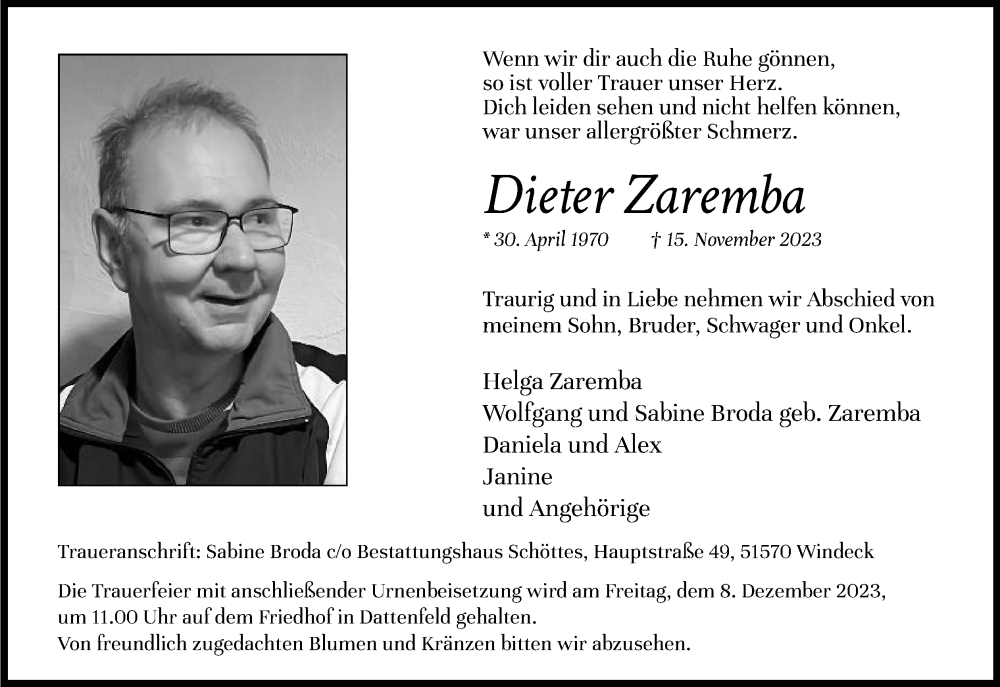 Wenn wir dir auch die Ruhe gönnen,
so ist voller Trauer unser Herz.
Dich leiden sehen und nicht helfen können,
war unser allergrößter Schmerz.

Dieter Zaremba

* 30. April 1970 † 15. November 2023

Traurig und in Liebe nehmen wir Abschied von meinem Sohn, Bruder, Schwager und Onkel.

Helga Zaremba
Wolfgang und Sabine Broda geb. Zaremba
Daniela und Alex
Janine
und Angehörige

Traueranschrift: Sabine Broda c/o Bestattungshaus Schöttes, Hauptstraße 49, 51570 Windeck

Die Trauerfeier mit anschließender Urnenbeisetzung wird am Freitag, dem 8. Dezember 2023, um 11.00 Uhr auf dem Friedhof in Dattenfeld gehalten.
Von freundlich zugedachten Blumen und Kränzen bitten wir abzusehen.